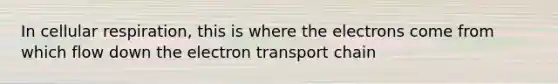 In cellular respiration, this is where the electrons come from which flow down the electron transport chain